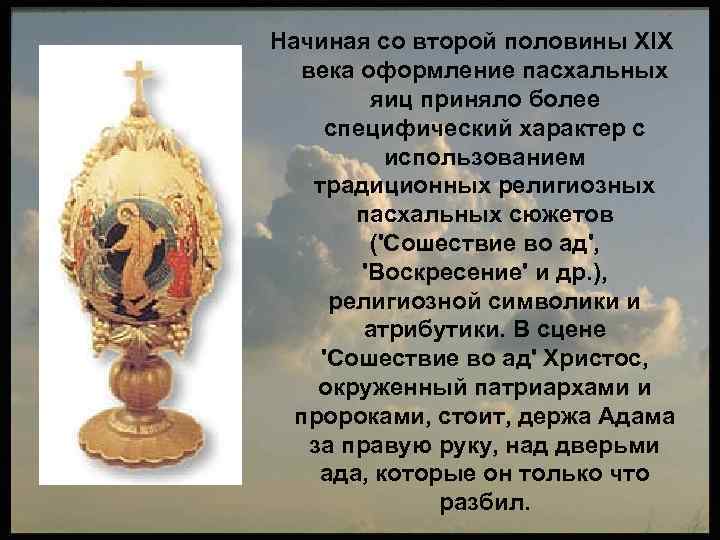 Начиная со второй половины XIX века оформление пасхальных яиц приняло более специфический характер с использованием традиционных религиозных пасхальных сюжетов ('Сошествие во ад', 'Воскресение' и др.), религиозной символики и атрибутики. В сцене 'Сошествие во ад' Христос, окруженный патриархами и пророками, стоит, держа Адама за правую руку, над дверьми ада, которые он только что разбил.